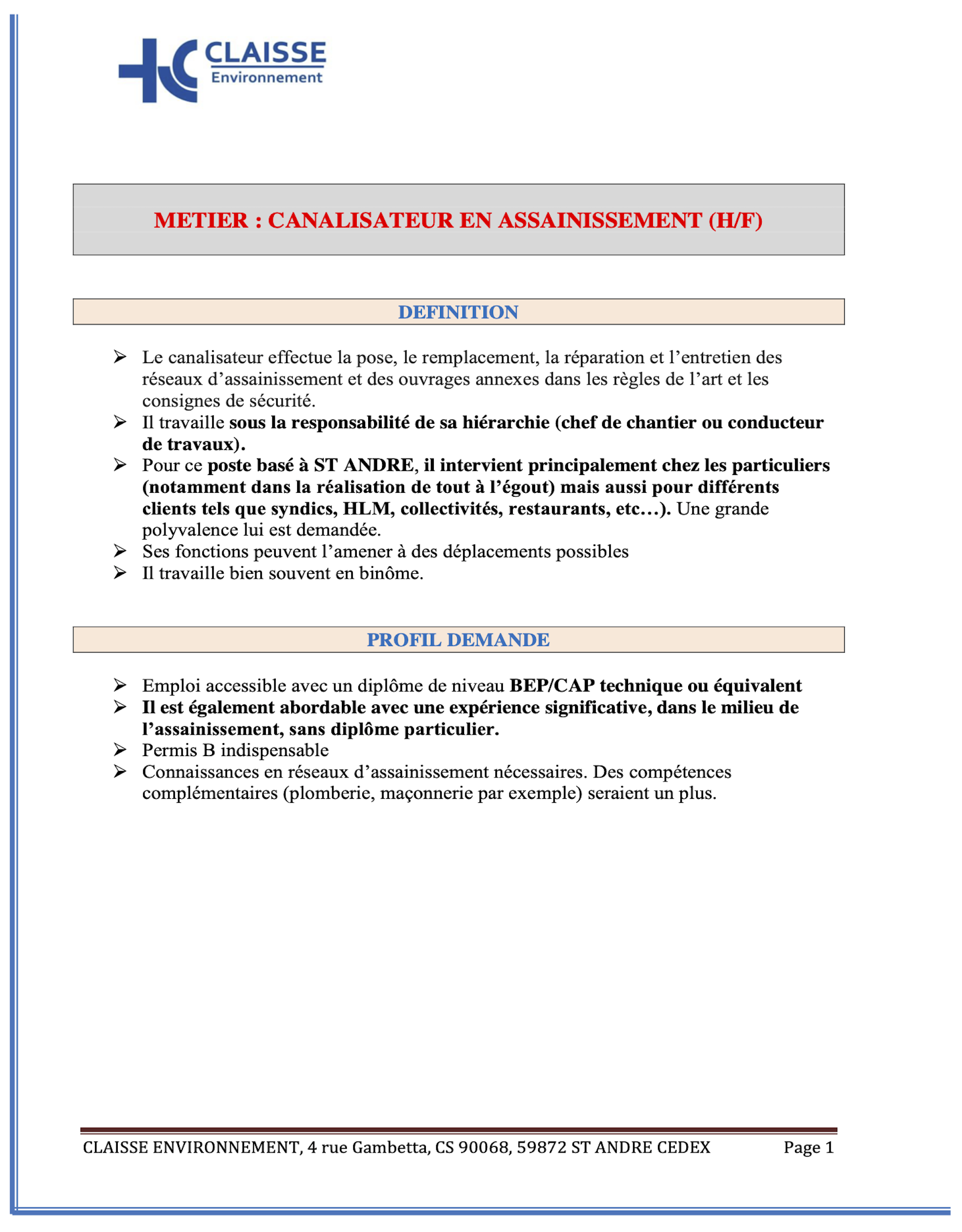 CLAISSE
Environnement

METIER : CANALISATEUR EN ASSAINISSEMENT (H/F)

DEFINITION

➢ Le canalisateur effectue la pose, le remplacement, la réparation et l'entretien des réseaux d'assainissement et des ouvrages annexes dans les règles de l'art et les consignes de sécurité.
➢ Il travaille sous la responsabilité de sa hiérarchie (chef de chantier ou conducteur de travaux).
➢ Pour ce poste basé à ST ANDRE, il intervient principalement chez les particuliers (notamment dans la réalisation de tout à l'égout) mais aussi pour différents clients tels que syndics, HLM, collectivités, restaurants, etc…). Une grande polyvalence lui est demandée.
➢ Ses fonctions peuvent l'amener à des déplacements possibles
➢ Il travaille bien souvent en binôme.

PROFIL DEMANDE

➢ Emploi accessible avec un diplôme de niveau BEP/CAP technique ou équivalent
➢ Il est également abordable avec une expérience significative, dans le milieu de l'assainissement, sans diplôme particulier.
➢ Permis B indispensable
➢ Connaissances en réseaux d'assainissement nécessaires. Des compétences complémentaires (plomberie, maçonnerie par exemple) seraient un plus.

CLAISSE ENVIRONNEMENT, 4 rue Gambetta, CS 90068, 59872 ST ANDRE CEDEX Page 1